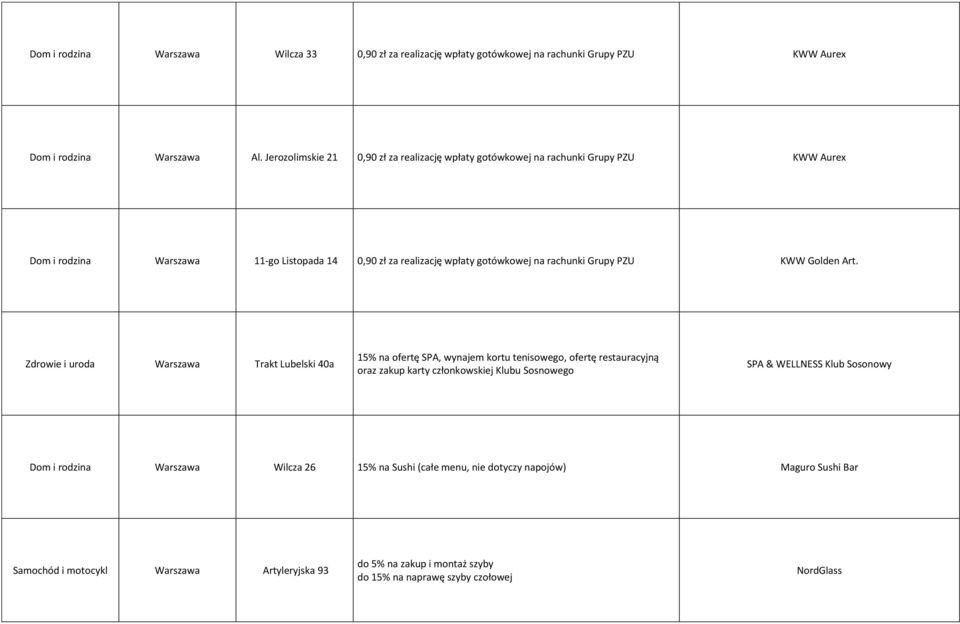 | | | | | |
|---|---|---|---|---|
| Dom i rodzina | Warszawa | Wilcza 33 | 0,90 zł za realizację wpłaty gotówkowej na rachunki Grupy PZU | KWW Aurex |
| Dom i rodzina | Warszawa | Al. Jerozolimskie 21 | 0,90 zł za realizację wpłaty gotówkowej na rachunki Grupy PZU | KWW Aurex |
| Dom i rodzina | Warszawa | 11-go Listopada 14 | 0,90 zł za realizację wpłaty gotówkowej na rachunki Grupy PZU | KWW Golden Art. |
| Zdrowie i uroda | Warszawa | Trakt Lubelski 40a | 15% na ofertę SPA, wynajem kortu tenisowego, ofertę restauracyjną oraz zakup karty członkowskiej Klubu Sosnowego | SPA & WELLNESS Klub Sosonowy |
| Dom i rodzina | Warszawa | Wilcza 26 | 15% na Sushi (całe menu, nie dotyczy napojów) | Maguro Sushi Bar |
| Samochód i motocykl | Warszawa | Artyleryjska 93 | do 5% na zakup i montaż szyby do 15% na naprawę szyby czołowej | NordGlass |